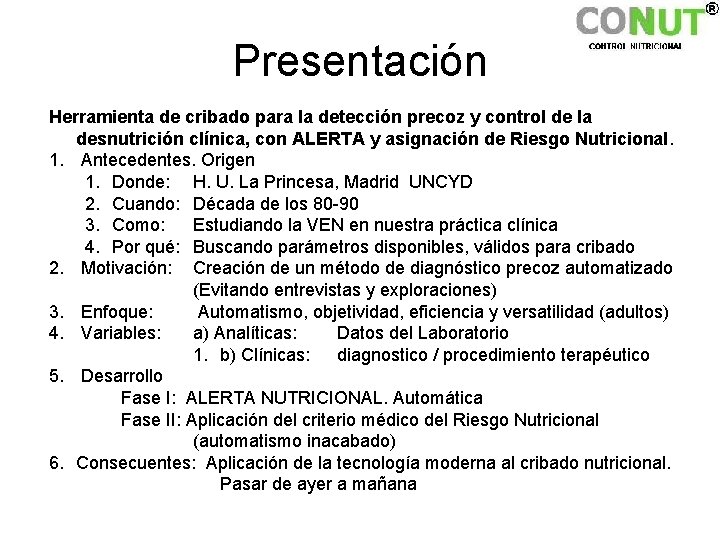 CONUT®
CONTROL NUTRICIONAL

Presentación

Herramienta de cribado para la detección precoz y control de la desnutrición clínica, con ALERTA y asignación de Riesgo Nutricional.

1. Antecedentes. Origen
1. Donde: H. U. La Princesa, Madrid UNCYD
2. Cuando: Década de los 80-90
3. Como: Estudiando la VEN en nuestra práctica clínica
4. Por qué: Buscando parámetros disponibles, válidos para cribado
2. Motivación: Creación de un método de diagnóstico precoz automatizado (Evitando entrevistas y exploraciones)
3. Enfoque: Automatismo, objetividad, eficiencia y versatilidad (adultos)
4. Variables: a) Analíticas: Datos del Laboratorio
1. b) Clínicas: diagnostico / procedimiento terapéutico
5. Desarrollo
Fase I: ALERTA NUTRICIONAL. Automática
Fase II: Aplicación del criterio médico del Riesgo Nutricional (automatismo inacabado)
6. Consecuentes: Aplicación de la tecnología moderna al cribado nutricional.
Pasar de ayer a mañana